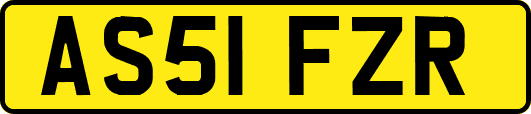 AS51 FZR